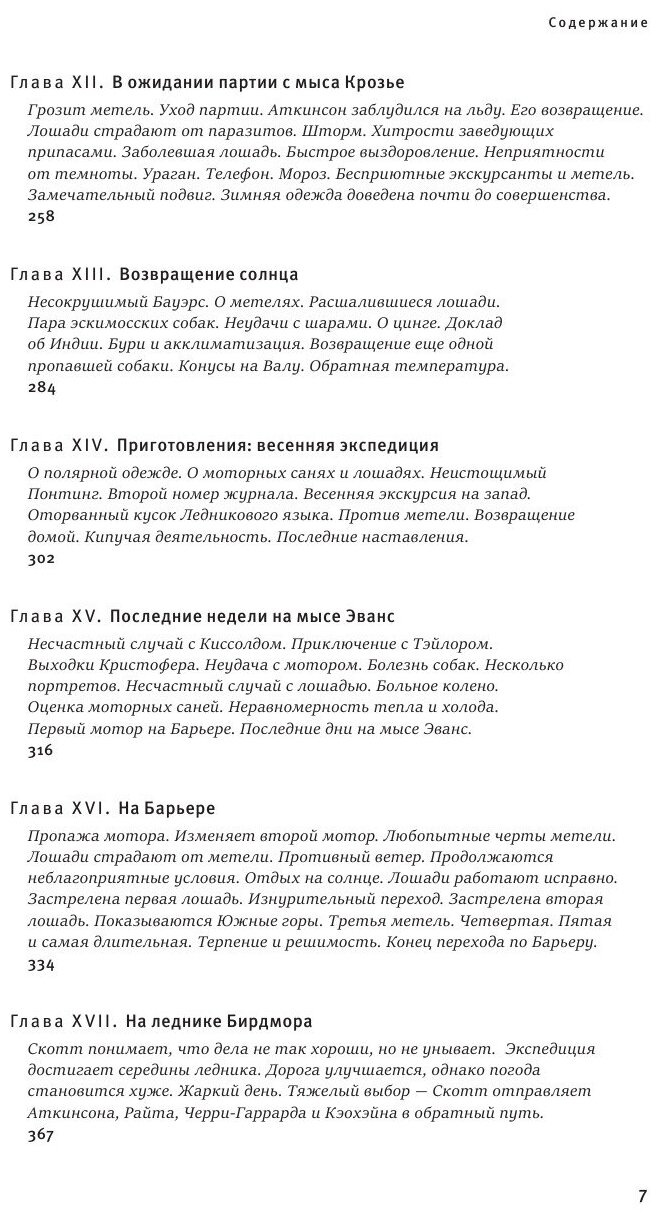 Содержание

Глава XII. В ожидании партии с мыса Крозье

Грозит метель. Уход партии. Аткинсон заблудился на льду. Его возвращение. Лошади страдают от паразитов. Шторм. Хитрости заведующих припасами. Заболевшая лошадь. Быстрое выздоровление. Неприятности от темноты. Ураган. Телефон. Мороз. Бесприютные экскурсанты и метель. Замечательный подвиг. Зимняя одежда доведена почти до совершенства.
258

Глава XIII. Возвращение солнца

Несокрушимый Бауэрс. О метелях. Расшалившиеся лошади. Пара эскимосских собак. Неудачи с шарами. О цинге. Доклад об Индии. Бури и акклиматизация. Возвращение еще одной пропавшей собаки. Конусы на Валу. Обратная температура.
284

Глава XIV. Приготовления: весенняя экспедиция

О полярной одежде. О моторных санях и лошадях. Неистощимый Понтинг. Второй номер журнала. Весенняя экскурсия на запад. Оторванный кусок Ледникового языка. Против метели. Возвращение домой. Кипучая деятельность. Последние наставления.
302

Глава XV. Последние недели на мысе Эванс

Несчастный случай с Киссолдом. Приключение с Тэйлором. Выходки Кристофера. Неудача с мотором. Болезнь собак. Несколько портретов. Несчастный случай с лошадью. Больное колено. Оценка моторных саней. Неравномерность тепла и холода. Первый мотор на Барьере. Последние дни на мысе Эванс.
316

Глава XVI. На Барьере

Пропажа мотора. Изменяет второй мотор. Любопытные черты метели. Лошади страдают от метели. Противный ветер. Продолжаются неблагоприятные условия. Отдых на солнце. Лошади работают исправно. Застрелена первая лошадь. Изнурительный переход. Застрелена вторая лошадь. Показываются Южные горы. Третья метель. Четвертая. Пятая и самая длительная. Терпение и решимость. Конец перехода по Барьеру.
334

Глава XVII. На леднике Бирдмора

Скотт понимает, что дела не так хороши, но не унывает. Экспедиция достигает середины ледника. Дорога улучшается, однако погода становится хуже. Жаркий день. Тяжелый выбор — Скотт отправляет Аткинсона, Райта, Черри-Гаррарда и Кэохэйна в обратный путь.
367

7